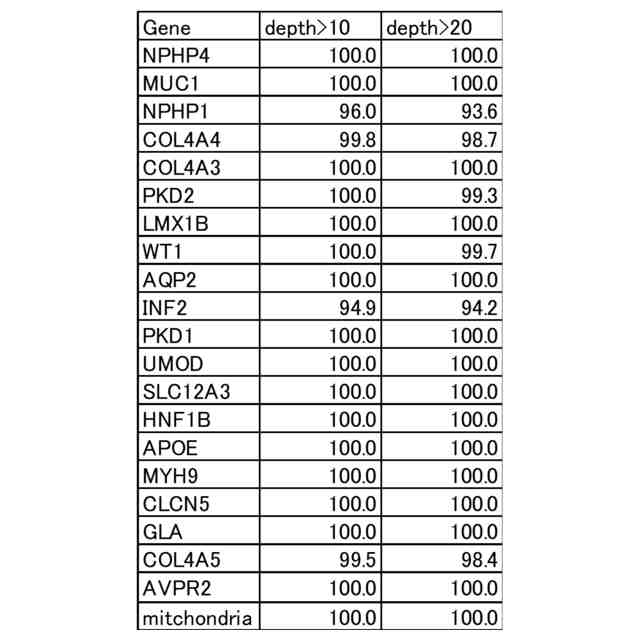 | Gene | depth>10 | depth>20 |
|---|---|---|
| NPHP4 | 100.0 | 100.0 |
| MUC1 | 100.0 | 100.0 |
| NPHP1 | 96.0 | 93.6 |
| COL4A4 | 99.8 | 98.7 |
| COL4A3 | 100.0 | 100.0 |
| PKD2 | 100.0 | 99.3 |
| LMX1B | 100.0 | 100.0 |
| WT1 | 100.0 | 99.7 |
| AQP2 | 100.0 | 100.0 |
| INF2 | 94.9 | 94.2 |
| PKD1 | 100.0 | 100.0 |
| UMOD | 100.0 | 100.0 |
| SLC12A3 | 100.0 | 100.0 |
| HNF1B | 100.0 | 100.0 |
| APOE | 100.0 | 100.0 |
| MYH9 | 100.0 | 100.0 |
| CLCN5 | 100.0 | 100.0 |
| GLA | 100.0 | 100.0 |
| COL4A5 | 99.5 | 98.4 |
| AVPR2 | 100.0 | 100.0 |
| mitchondria | 100.0 | 100.0 |